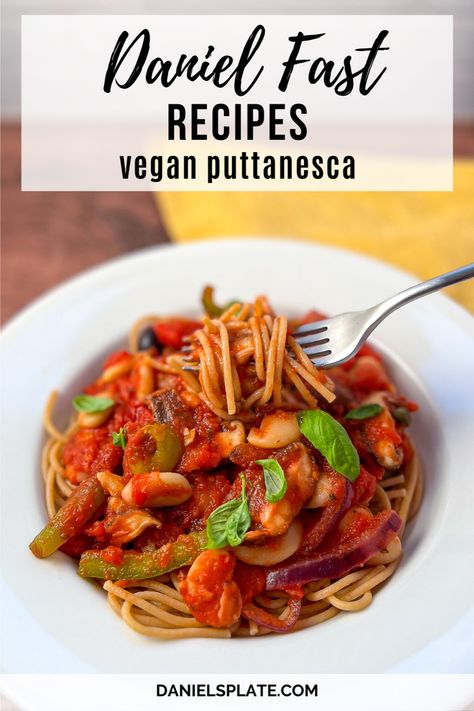 Daniel Fast
RECIPES
vegan puttanesca

DANIELSPLATE.COM